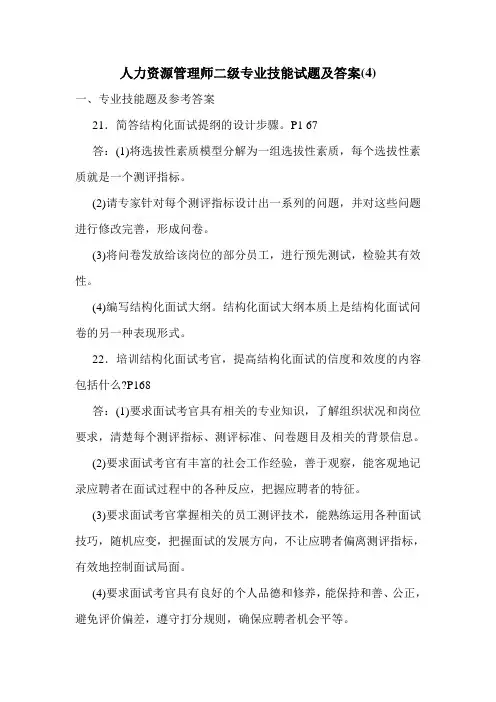 人力资源管理师二级专业技能试题及答案(4)

一、专业技能题及参考答案

21．简答结构化面试提纲的设计步骤。P1 67

答：(1)将选拔性素质模型分解为一组选拔性素质，每个选拔性素质就是一个测评指标。

(2)请专家针对每个测评指标设计出一系列的问题，并对这些问题进行修改完善，形成问卷。

(3)将问卷发放给该岗位的部分员工，进行预先测试，检验其有效性。

(4)编写结构化面试大纲。结构化面试大纲本质上是结构化面试问卷的另一种表现形式。

22．培训结构化面试考官，提高结构化面试的信度和效度的内容包括什么?P168

答：(1)要求面试考官具有相关的专业知识，了解组织状况和岗位要求，清楚每个测评指标、测评标准、问卷题目及相关的背景信息。

(2)要求面试考官有丰富的社会工作经验，善于观察，能客观地记录应聘者在面试过程中的各种反应，把握应聘者的特征。

(3)要求面试考官掌握相关的员工测评技术，能熟练运用各种面试技巧，随机应变，把握面试的发展方向，不让应聘者偏离测评指标，有效地控制面试局面。

(4)要求面试考官具有良好的个人品德和修养，能保持和善、公正，避免评价偏差，遵守打分规则，确保应聘者机会平等。